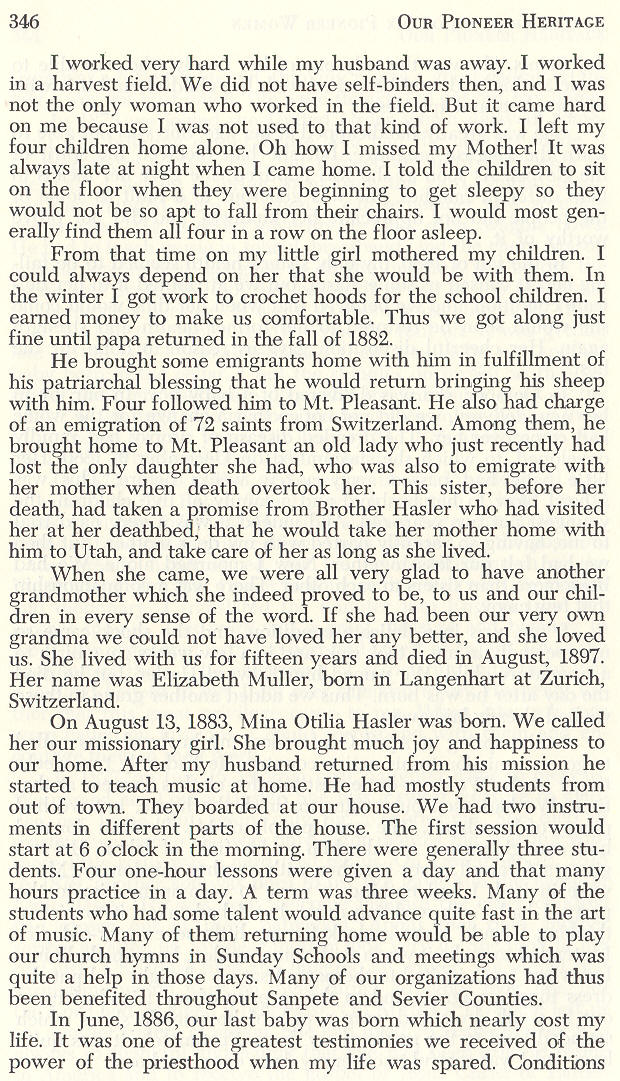 346 OUR PIONEER HERITAGE

I worked very hard while my husband was away. I worked in a harvest field. We did not have self-binders then, and I was not the only woman who worked in the field. But it came hard on me because I was not used to that kind of work. I left my four children home alone. Oh how I missed my Mother! It was always late at night when I came home. I told the children to sit on the floor when they were beginning to get sleepy so they would not be so apt to fall from their chairs. I would most generally find them all four in a row on the floor asleep.

From that time on my little girl mothered my children. I could always depend on her that she would be with them. In the winter I got work to crochet hoods for the school children. I earned money to make us comfortable. Thus we got along just fine until papa returned in the fall of 1882.

He brought some emigrants home with him in fulfillment of his patriarchal blessing that he would return bringing his sheep with him. Four followed him to Mt. Pleasant. He also had charge of an emigration of 72 saints from Switzerland. Among them, he brought home to Mt. Pleasant an old lady who just recently had lost the only daughter she had, who was also to emigrate with her mother when death overtook her. This sister, before her death, had taken a promise from Brother Hasler who had visited her at her deathbed, that he would take her mother home with him to Utah, and take care of her as long as she lived.

When she came, we were all very glad to have another grandmother which she indeed proved to be, to us and our children in every sense of the word. If she had been our very own grandma we could not have loved her any better, and she loved us. She lived with us for fifteen years and died in August, 1897. Her name was Elizabeth Muller, born in Langenhart at Zurich, Switzerland.

On August 13, 1883, Mina Otilia Hasler was born. We called her our missionary girl. She brought much joy and happiness to our home. After my husband returned from his mission he started to teach music at home. He had mostly students from out of town. They boarded at our house. We had two instruments in different parts of the house. The first session would start at 6 o'clock in the morning. There were generally three students. Four one-hour lessons were given a day and that many hours practice in a day. A term was three weeks. Many of the students who had some talent would advance quite fast in the art of music. Many of them returning home would be able to play our church hymns in Sunday Schools and meetings which was quite a help in those days. Many of our organizations had thus been benefited throughout Sanpete and Sevier Counties.

In June, 1886, our last baby was born which nearly cost my life. It was one of the greatest testimonies we received of the power of the priesthood when my life was spared. Conditions